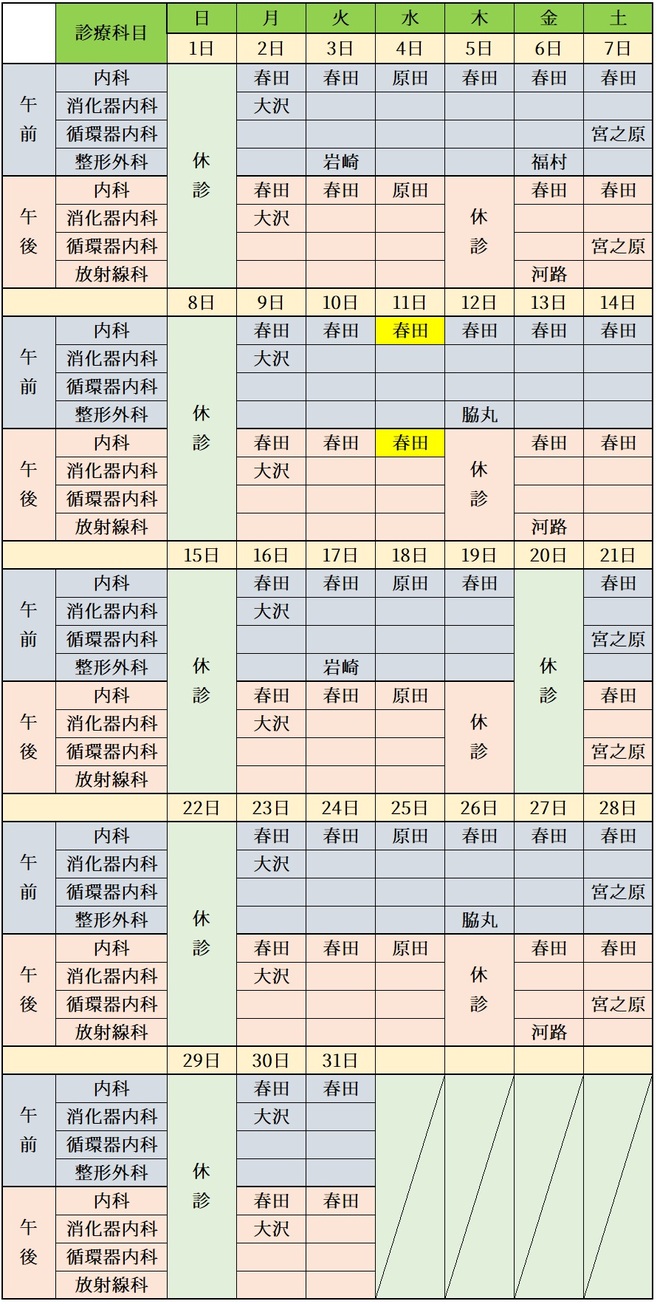 | | 診療科目 | 日 | 月 | 火 | 水 | 木 | 金 | 土 |
|---|---|---|---|---|---|---|---|---|
| | | 1日 | 2日 | 3日 | 4日 | 5日 | 6日 | 7日 |
| 午前 | 内科 | 休診 | 春田 | 春田 | 原田 | 春田 | 春田 | 春田 |
| | 消化器内科 | | 大沢 | | | | | |
| | 循環器内科 | | | | | | | 宮之原 |
| | 整形外科 | | | 岩崎 | | | 福村 | |
| 午後 | 内科 | | 春田 | 春田 | 原田 | 休診 | 春田 | 春田 |
| | 消化器内科 | | 大沢 | | | | | |
| | 循環器内科 | | | | | | | 宮之原 |
| | 放射線科 | | | | | | 河路 | |
| | | 8日 | 9日 | 10日 | 11日 | 12日 | 13日 | 14日 |
| 午前 | 内科 | 休診 | 春田 | 春田 | 春田 | 春田 | 春田 | 春田 |
| | 消化器内科 | | 大沢 | | | | | |
| | 循環器内科 | | | | | | | |
| | 整形外科 | | | | | 脇丸 | | |
| 午後 | 内科 | | 春田 | 春田 | 春田 | 休診 | 春田 | 春田 |
| | 消化器内科 | | 大沢 | | | | | |
| | 循環器内科 | | | | | | | |
| | 放射線科 | | | | | | 河路 | |
| | | 15日 | 16日 | 17日 | 18日 | 19日 | 20日 | 21日 |
| 午前 | 内科 | 休診 | 春田 | 春田 | 原田 | 春田 | 休診 | 春田 |
| | 消化器内科 | | 大沢 | | | | | |
| | 循環器内科 | | | | | | | 宮之原 |
| | 整形外科 | | | 岩崎 | | | | |
| 午後 | 内科 | | 春田 | 春田 | 原田 | 休診 | | 春田 |
| | 消化器内科 | | 大沢 | | | | | |
| | 循環器内科 | | | | | | | 宮之原 |
| | 放射線科 | | | | | | | |
| | | 22日 | 23日 | 24日 | 25日 | 26日 | 27日 | 28日 |
| 午前 | 内科 | 休診 | 春田 | 春田 | 原田 | 春田 | 春田 | 春田 |
| | 消化器内科 | | 大沢 | | | | | |
| | 循環器内科 | | | | | | | 宮之原 |
| | 整形外科 | | | | | 脇丸 | | |
| 午後 | 内科 | | 春田 | 春田 | 原田 | 休診 | 春田 | 春田 |
| | 消化器内科 | | 大沢 | | | | | |
| | 循環器内科 | | | | | | | 宮之原 |
| | 放射線科 | | | | | | 河路 | |
| | | 29日 | 30日 | 31日 | | | | |
| 午前 | 内科 | 休診 | 春田 | 春田 | | | | |
| | 消化器内科 | | 大沢 | | | | | |
| | 循環器内科 | | | | | | | |
| | 整形外科 | | | | | | | |
| 午後 | 内科 | | 春田 | 春田 | | | | |
| | 消化器内科 | | 大沢 | | | | | |
| | 循環器内科 | | | | | | | |
| | 放射線科 | | | | | | | |